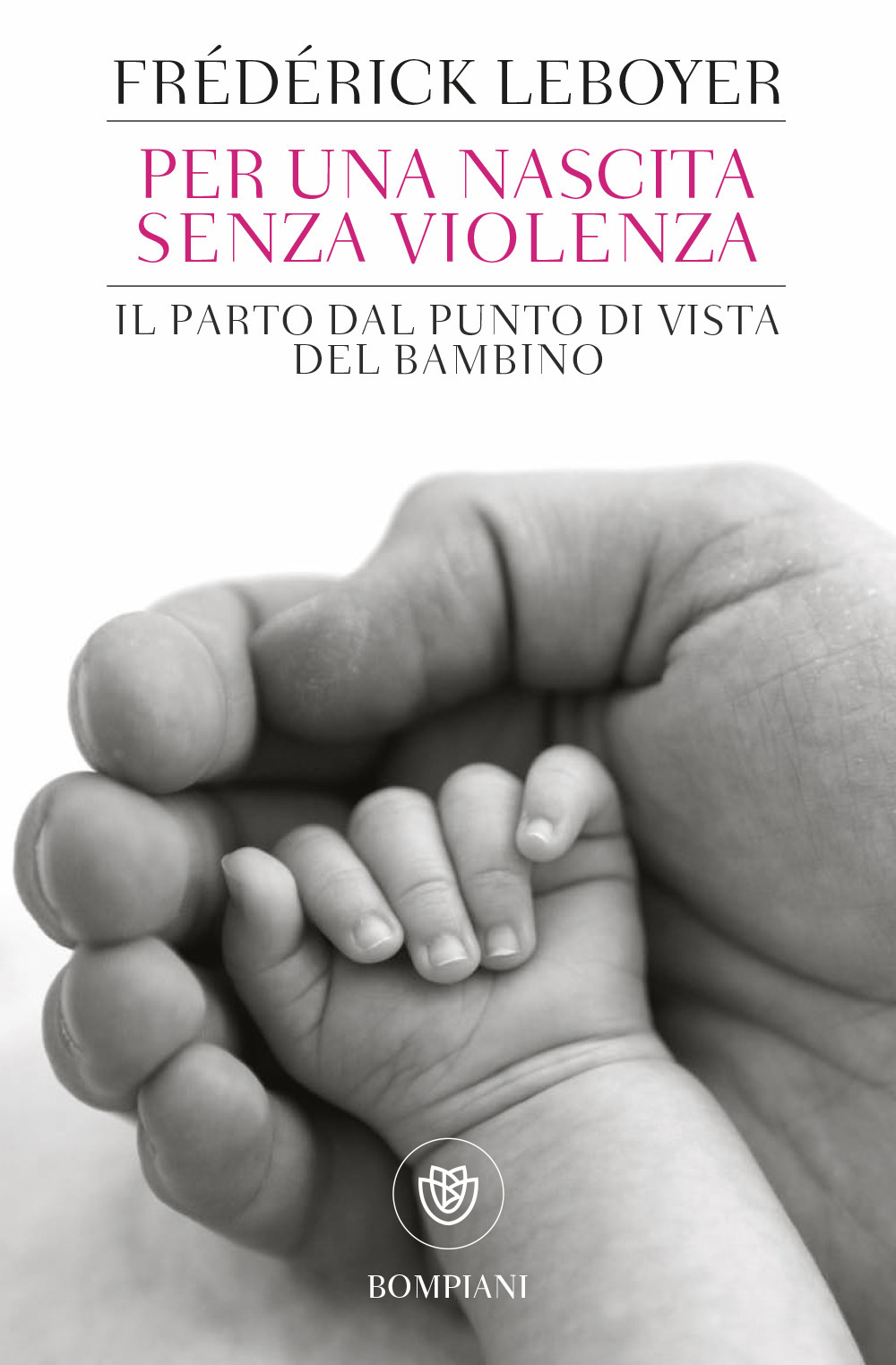 FRÉDÉRICK LEBOYER

PER UNA NASCITA SENZA VIOLENZA

IL PARTO DAL PUNTO DI VISTA DEL BAMBINO

BOMPIANI